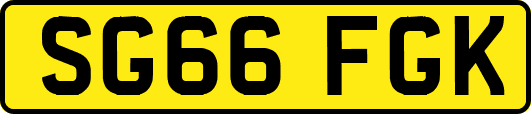 SG66 FGK